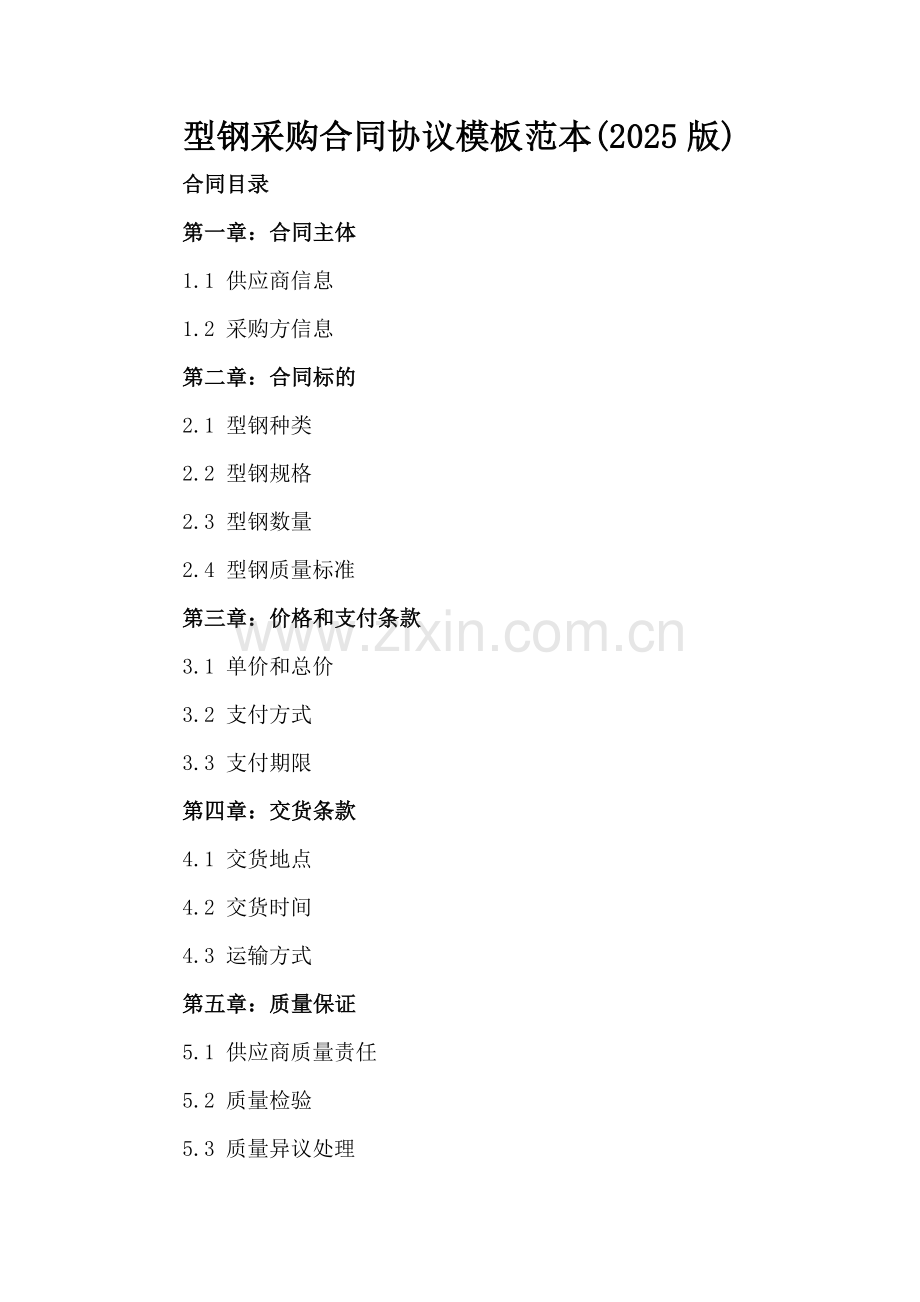 型钢采购合同协议模板范本(2025 版)

合同目录

第一章：合同主体

1.1 供应商信息

1.2 采购方信息

第二章：合同标的

2.1 型钢种类

2.2 型钢规格

2.3 型钢数量

2.4 型钢质量标准

第三章：价格和支付条款

www.zixin.com.cn

3.1 单价和总价

3.2 支付方式

3.3 支付期限

第四章：交货条款

4.1 交货地点

4.2 交货时间

4.3 运输方式

第五章：质量保证

5.1 供应商质量责任

5.2 质量检验

5.3 质量异议处理